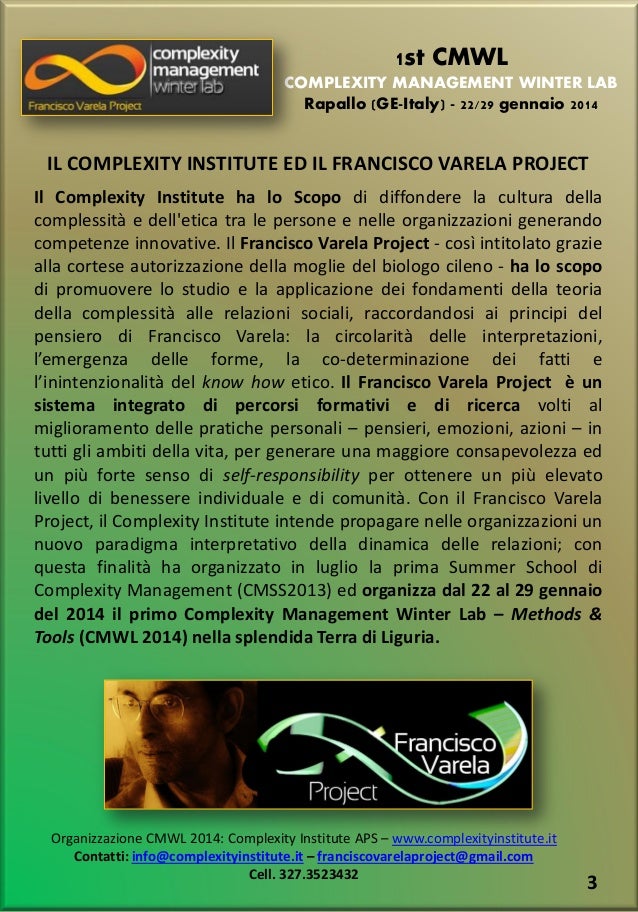 complexity management winter lab
Francisco Varela Project

1st CMWL
COMPLEXITY MANAGEMENT WINTER LAB
Rapallo (GE-Italy) - 22/29 gennaio 2014

IL COMPLEXITY INSTITUTE ED IL FRANCISCO VARELA PROJECT

Il Complexity Institute ha lo Scopo di diffondere la cultura della complessità e dell'etica tra le persone e nelle organizzazioni generando competenze innovative. Il Francisco Varela Project - così intitolato grazie alla cortese autorizzazione della moglie del biologo cileno - ha lo scopo di promuovere lo studio e la applicazione dei fondamenti della teoria della complessità alle relazioni sociali, raccordandosi ai principi del pensiero di Francisco Varela: la circolarità delle interpretazioni, l'emergenza delle forme, la co-determinazione dei fatti e l'inintenzionalità del know how etico. Il Francisco Varela Project è un sistema integrato di percorsi formativi e di ricerca volti al miglioramento delle pratiche personali – pensieri, emozioni, azioni – in tutti gli ambiti della vita, per generare una maggiore consapevolezza ed un più forte senso di self-responsibility per ottenere un più elevato livello di benessere individuale e di comunità. Con il Francisco Varela Project, il Complexity Institute intende propagare nelle organizzazioni un nuovo paradigma interpretativo della dinamica delle relazioni; con questa finalità ha organizzato in luglio la prima Summer School di Complexity Management (CMSS2013) ed organizza dal 22 al 29 gennaio del 2014 il primo Complexity Management Winter Lab – Methods & Tools (CMWL 2014) nella splendida Terra di Liguria.

Francisco Varela Project

Organizzazione CMWL 2014: Complexity Institute APS – www.complexityinstitute.it
Contatti: info@complexityinstitute.it – franciscovarelaproject@gmail.com
Cell. 327.3523432

3